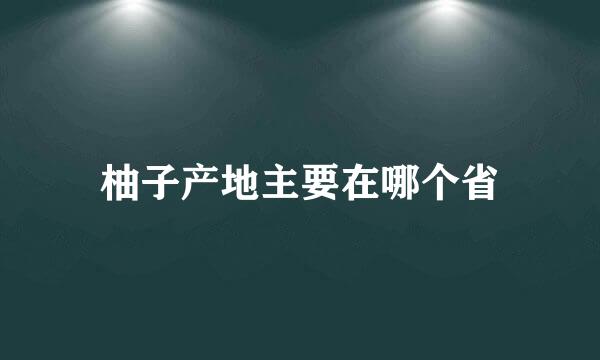 柚子产地主要在哪个省